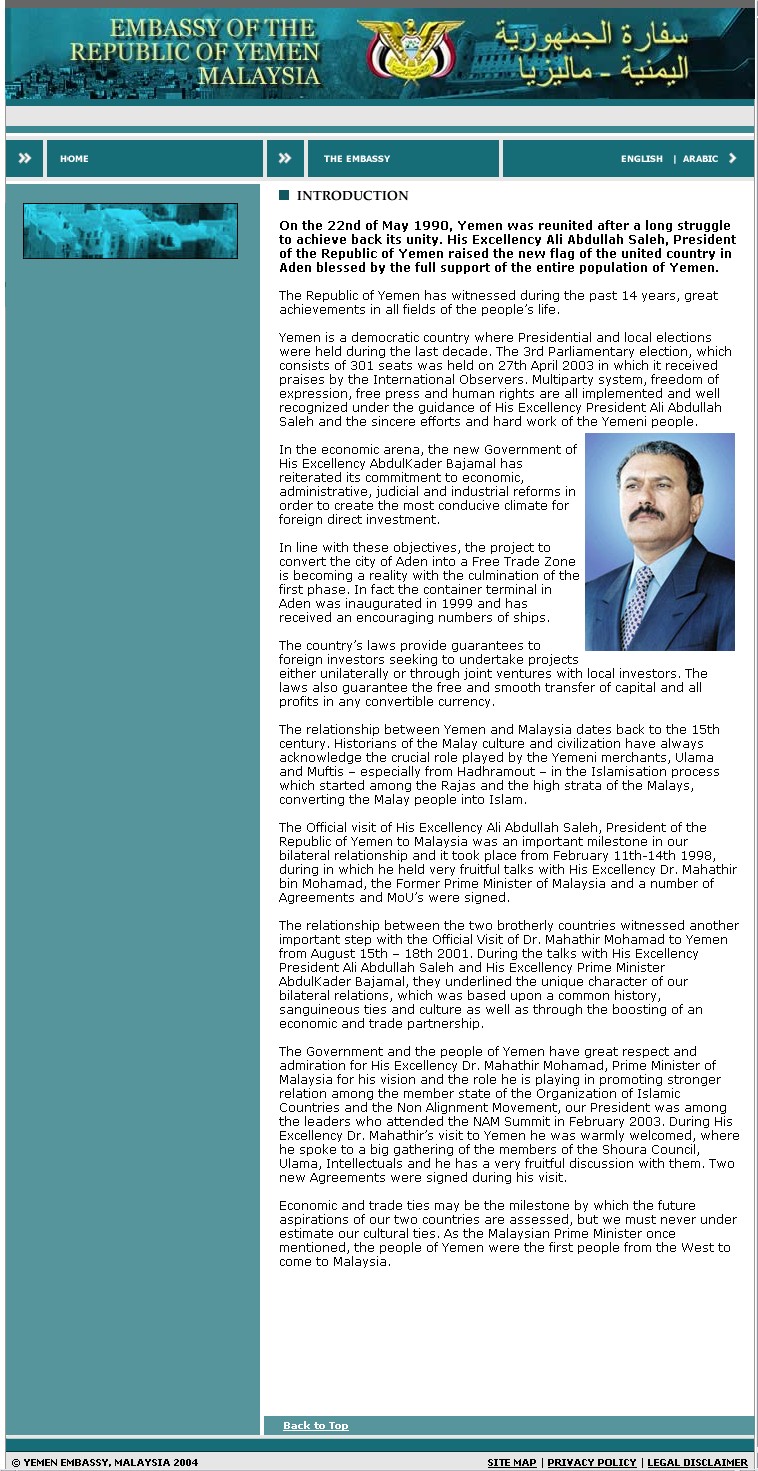 EMBASSY OF THE REPUBLIC OF YEMEN MALAYSIA

سفارة الجمهورية اليمنية - ماليزيا

HOME

THE EMBASSY

ENGLISH | ARABIC

INTRODUCTION

On the 22nd of May 1990, Yemen was reunited after a long struggle to achieve back its unity. His Excellency Ali Abdullah Saleh, President of the Republic of Yemen raised the new flag of the united country in Aden blessed by the full support of the entire population of Yemen.

The Republic of Yemen has witnessed during the past 14 years, great achievements in all fields of the people's life.

Yemen is a democratic country where Presidential and local elections were held during the last decade. The 3rd Parliamentary election, which consists of 301 seats was held on 27th April 2003 in which it received praises by the International Observers. Multiparty system, freedom of expression, free press and human rights are all implemented and well recognized under the guidance of His Excellency President Ali Abdullah Saleh and the sincere efforts and hard work of the Yemeni people.

In the economic arena, the new Government of His Excellency AbdulKader Bajamal has reiterated its commitment to economic, administrative, judicial and industrial reforms in order to create the most conducive climate for foreign direct investment.

In line with these objectives, the project to convert the city of Aden into a Free Trade Zone is becoming a reality with the culmination of the first phase. In fact the container terminal in Aden was inaugurated in 1999 and has received an encouraging numbers of ships.

The country's laws provide guarantees to foreign investors seeking to undertake projects either unilaterally or through joint ventures with local investors. The laws also guarantee the free and smooth transfer of capital and all profits in any convertible currency.

The relationship between Yemen and Malaysia dates back to the 15th century. Historians of the Malay culture and civilization have always acknowledge the crucial role played by the Yemeni merchants, Ulama and Muftis – especially from Hadhramout – in the Islamisation process which started among the Rajas and the high strata of the Malays, converting the Malay people into Islam.

The Official visit of His Excellency Ali Abdullah Saleh, President of the Republic of Yemen to Malaysia was an important milestone in our bilateral relationship and it took place from February 11th-14th 1998, during in which he held very fruitful talks with His Excellency Dr. Mahathir bin Mohamad, the Former Prime Minister of Malaysia and a number of Agreements and MoU's were signed.

The relationship between the two brotherly countries witnessed another important step with the Official Visit of Dr. Mahathir Mohamad to Yemen from August 15th – 18th 2001. During the talks with His Excellency President Ali Abdullah Saleh and His Excellency Prime Minister AbdulKader Bajamal, they underlined the unique character of our bilateral relations, which was based upon a common history, sanguineous ties and culture as well as through the boosting of an economic and trade partnership.

The Government and the people of Yemen have great respect and admiration for His Excellency Dr. Mahathir Mohamad, Prime Minister of Malaysia for his vision and the role he is playing in promoting stronger relation among the member state of the Organization of Islamic Countries and the Non Alignment Movement, our President was among the leaders who attended the NAM Summit in February 2003. During His Excellency Dr. Mahathir's visit to Yemen he was warmly welcomed, where he spoke to a big gathering of the members of the Shoura Council, Ulama, Intellectuals and he has a very fruitful discussion with them. Two new Agreements were signed during his visit.

Economic and trade ties may be the milestone by which the future aspirations of our two countries are assessed, but we must never under estimate our cultural ties. As the Malaysian Prime Minister once mentioned, the people of Yemen were the first people from the West to come to Malaysia.

Back to Top

© YEMEN EMBASSY, MALAYSIA 2004

SITE MAP | PRIVACY POLICY | LEGAL DISCLAIMER